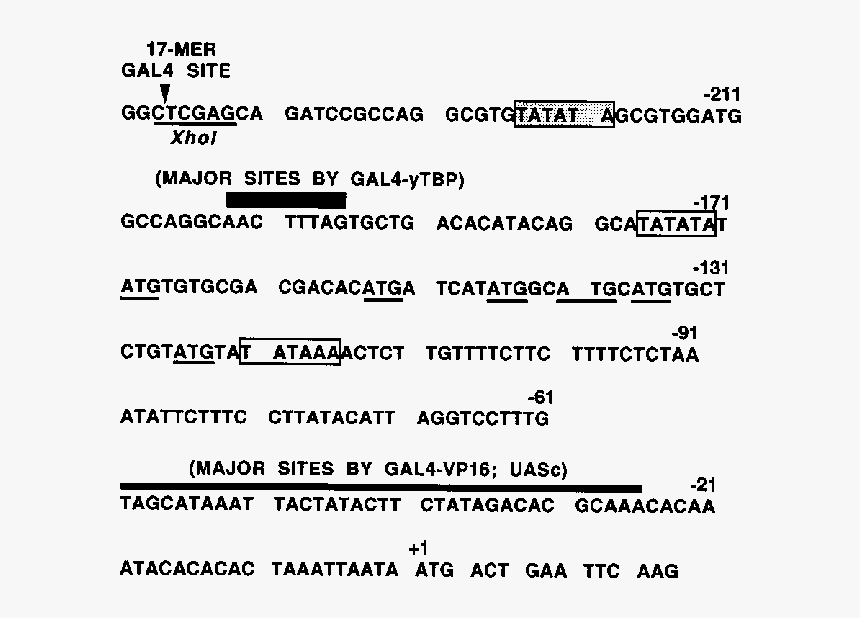 17-MER
GAL4 SITE

-211
GGCTCGAGCA GATCCGCCAG GCGTGTATAT AGCGTGGATG
XhoI

(MAJOR SITES BY GAL4-yTBP)
-171
GCCAGGCAAC TTTAGTGCTG ACACATACAG GCATATATAT

-131
ATGTGTGCGA CGACACATGA TCATATGGCA TGCATGTGCT

-91
CTGTATGTAT ATAAAACTCT TGTTTTCTTC TTTTCTCTAA

-61
ATATTCTTTC CTTATACATT AGGTCCTTTG

(MAJOR SITES BY GAL4-VP16; UASc)
-21
TAGCATAAAT TACTATACTT CTATAGACAC GCAAACACAA

+1
ATACACACAC TAAATTAATA ATG ACT GAA TTC AAG